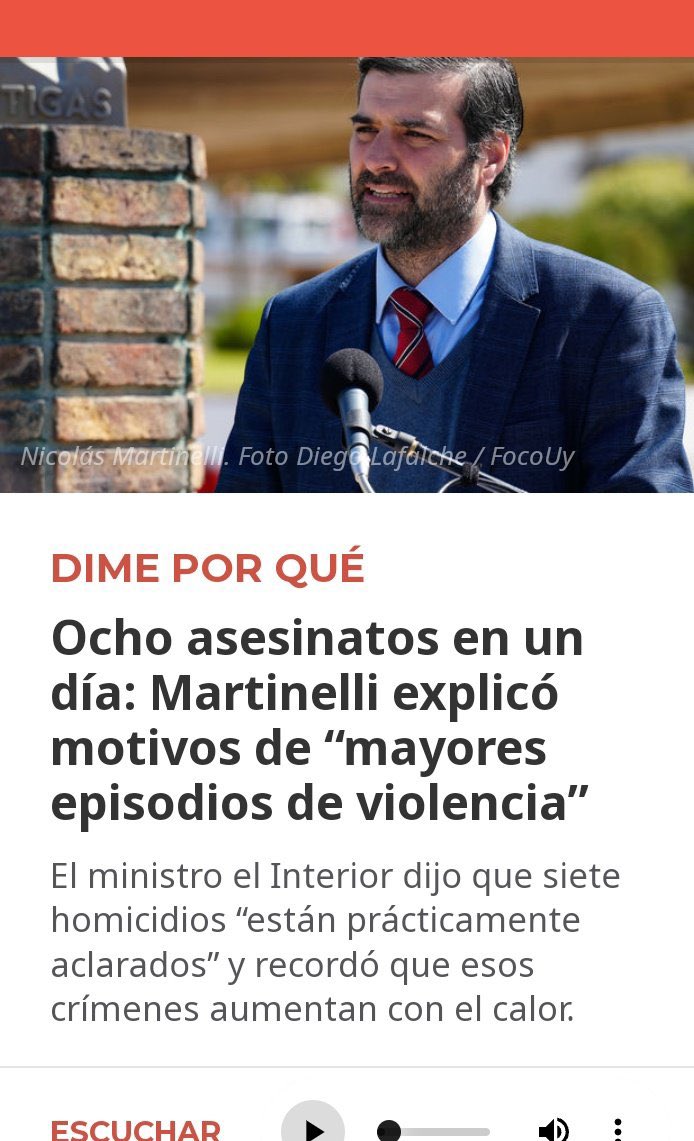 TIGAS

Nicolás Martinelli. Foto Diego Lafalche / FocoUy

DIME POR QUÉ

Ocho asesinatos en un día: Martinelli explicó motivos de “mayores episodios de violencia”

El ministro el Interior dijo que siete homicidios “están prácticamente aclarados” y recordó que esos crímenes aumentan con el calor.

ESCUCHAR